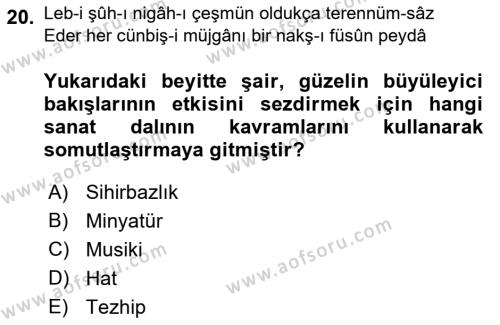 20. Leb-i şûh-ı nigâh-ı çeşmün oldukça terennüm-sâz
Eder her cünbiş-i müjgânı bir nakş-ı füsûn peydâ

Yukarıdaki beyitte şair, güzelin büyüleyici bakışlarının etkisini sezdirmek için hangi sanat dalının kavramlarını kullanarak somutlaştırmaya gitmiştir?

A) Sihirbazlık
B) Minyatür
C) Musiki
D) Hat
E) Tezhip

www.aofsoru.com